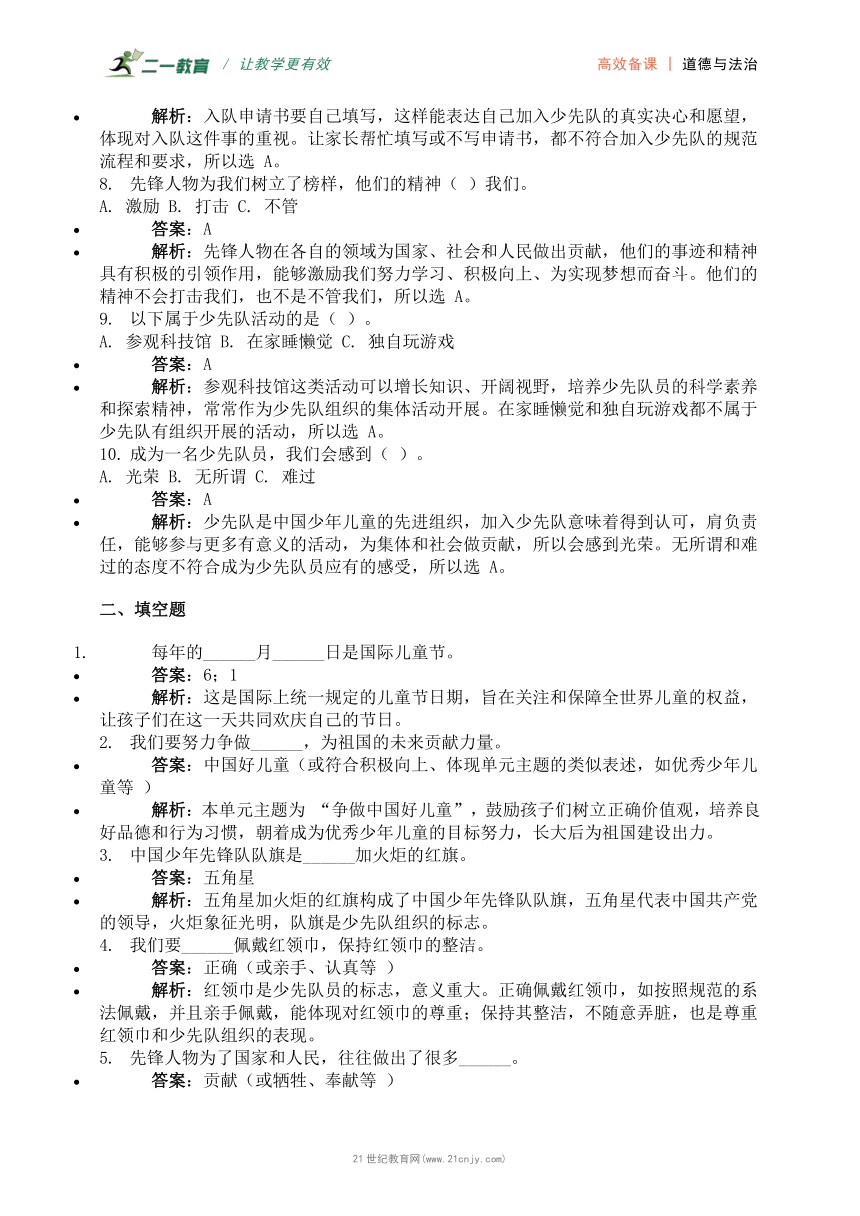 二一教育 / 让教学更有效　　高效备课 | 道德与法治

• 解析：入队申请书要自己填写，这样能表达自己加入少先队的真实决心和愿望，体现对入队这件事的重视。让家长帮忙填写或不写申请书，都不符合加入少先队的规范流程和要求，所以选 A。

8. 先锋人物为我们树立了榜样，他们的精神（ ）我们。
A. 激励 B. 打击 C. 不管

• 答案：A
• 解析：先锋人物在各自的领域为国家、社会和人民做出贡献，他们的事迹和精神具有积极的引领作用，能够激励我们努力学习、积极向上、为实现梦想而奋斗。他们的精神不会打击我们，也不是不管我们，所以选 A。

9. 以下属于少先队活动的是（ ）。
A. 参观科技馆 B. 在家睡懒觉 C. 独自玩游戏

• 答案：A
• 解析：参观科技馆这类活动可以增长知识、开阔视野，培养少先队员的科学素养和探索精神，常常作为少先队组织的集体活动开展。在家睡懒觉和独自玩游戏都不属于少先队有组织开展的活动，所以选 A。

10. 成为一名少先队员，我们会感到（ ）。
A. 光荣 B. 无所谓 C. 难过

• 答案：A
• 解析：少先队是中国少年儿童的先进组织，加入少先队意味着得到认可，肩负责任，能够参与更多有意义的活动，为集体和社会做贡献，所以会感到光荣。无所谓和难过的态度不符合成为少先队员应有的感受，所以选 A。

二、填空题

1. 每年的______月______日是国际儿童节。
• 答案：6；1
• 解析：这是国际上统一规定的儿童节日期，旨在关注和保障全世界儿童的权益，让孩子们在这一天共同欢庆自己的节日。

2. 我们要努力争做______，为祖国的未来贡献力量。
• 答案：中国好儿童（或符合积极向上、体现单元主题的类似表述，如优秀少年儿童等 ）
• 解析：本单元主题为 “争做中国好儿童”，鼓励孩子们树立正确价值观，培养良好品德和行为习惯，朝着成为优秀少年儿童的目标努力，长大后为祖国建设出力。

3. 中国少年先锋队队旗是______加火炬的红旗。
• 答案：五角星
• 解析：五角星加火炬的红旗构成了中国少年先锋队队旗，五角星代表中国共产党的领导，火炬象征光明，队旗是少先队组织的标志。

4. 我们要______佩戴红领巾，保持红领巾的整洁。
• 答案：正确（或亲手、认真等 ）
• 解析：红领巾是少先队员的标志，意义重大。正确佩戴红领巾，如按照规范的系法佩戴，并且亲手佩戴，能体现对红领巾的尊重；保持其整洁，不随意弄脏，也是尊重红领巾和少先队组织的表现。

5. 先锋人物为了国家和人民，往往做出了很多______。
• 答案：贡献（或牺牲、奉献等 ）

21 世纪教育网(www.21cnjy.com)